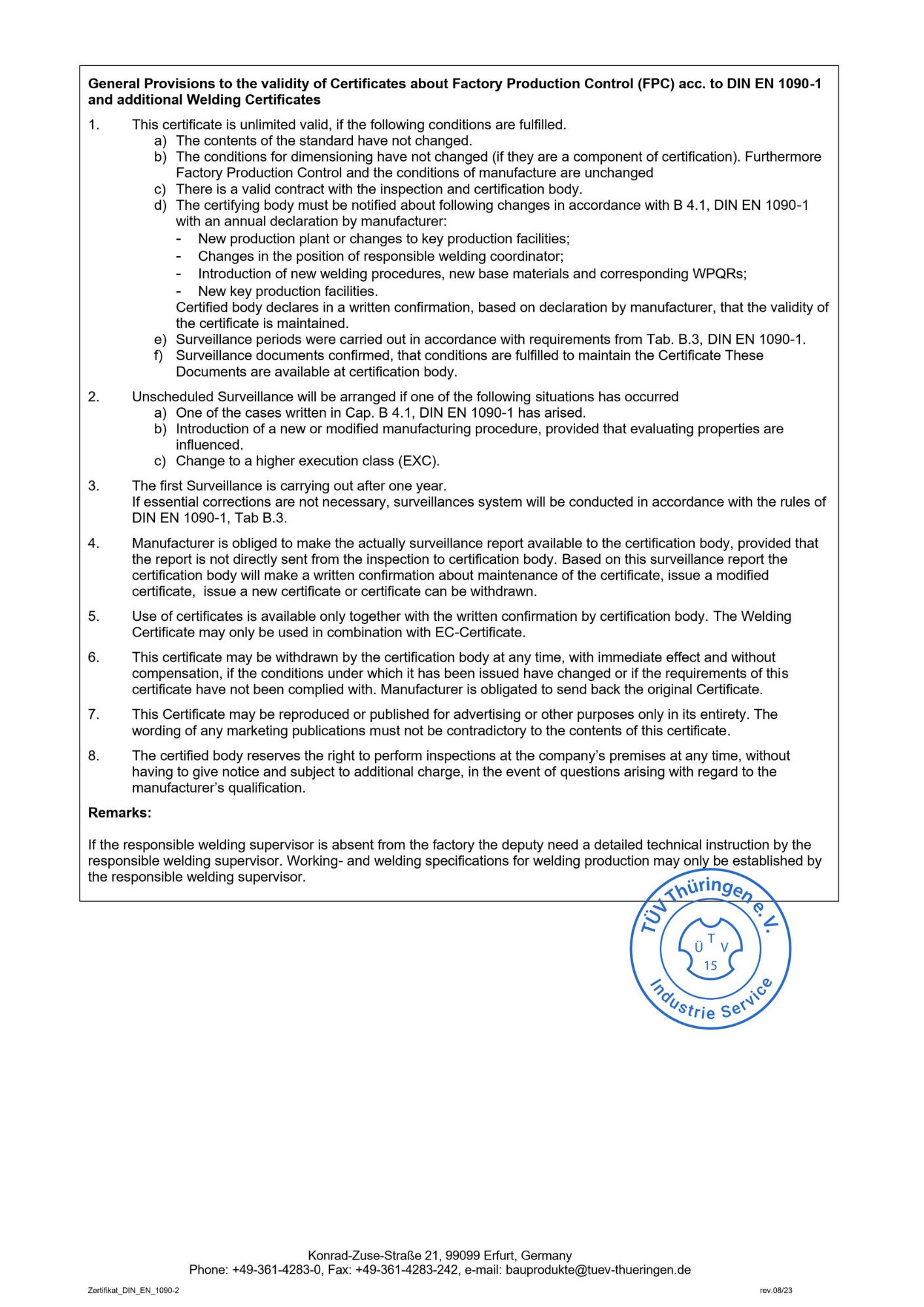 **General Provisions to the validity of Certificates about Factory Production Control (FPC) acc. to DIN EN 1090-1 and additional Welding Certificates**

1. This certificate is unlimited valid, if the following conditions are fulfilled.
a) The contents of the standard have not changed.
b) The conditions for dimensioning have not changed (if they are a component of certification). Furthermore Factory Production Control and the conditions of manufacture are unchanged
c) There is a valid contract with the inspection and certification body.
d) The certifying body must be notified about following changes in accordance with B 4.1, DIN EN 1090-1 with an annual declaration by manufacturer:
- New production plant or changes to key production facilities;
- Changes in the position of responsible welding coordinator;
- Introduction of new welding procedures, new base materials and corresponding WPQRs;
- New key production facilities.
Certified body declares in a written confirmation, based on declaration by manufacturer, that the validity of the certificate is maintained.
e) Surveillance periods were carried out in accordance with requirements from Tab. B.3, DIN EN 1090-1.
f) Surveillance documents confirmed, that conditions are fulfilled to maintain the Certificate These Documents are available at certification body.

2. Unscheduled Surveillance will be arranged if one of the following situations has occurred
a) One of the cases written in Cap. B 4.1, DIN EN 1090-1 has arised.
b) Introduction of a new or modified manufacturing procedure, provided that evaluating properties are influenced.
c) Change to a higher execution class (EXC).

3. The first Surveillance is carrying out after one year.
If essential corrections are not necessary, surveillances system will be conducted in accordance with the rules of DIN EN 1090-1, Tab B.3.

4. Manufacturer is obliged to make the actually surveillance report available to the certification body, provided that the report is not directly sent from the inspection to certification body. Based on this surveillance report the certification body will make a written confirmation about maintenance of the certificate, issue a modified certificate, issue a new certificate or certificate can be withdrawn.

5. Use of certificates is available only together with the written confirmation by certification body. The Welding Certificate may only be used in combination with EC-Certificate.

6. This certificate may be withdrawn by the certification body at any time, with immediate effect and without compensation, if the conditions under which it has been issued have changed or if the requirements of this certificate have not been complied with. Manufacturer is obligated to send back the original Certificate.

7. This Certificate may be reproduced or published for advertising or other purposes only in its entirety. The wording of any marketing publications must not be contradictory to the contents of this certificate.

8. The certified body reserves the right to perform inspections at the company's premises at any time, without having to give notice and subject to additional charge, in the event of questions arising with regard to the manufacturer's qualification.

**Remarks:**

If the responsible welding supervisor is absent from the factory the deputy need a detailed technical instruction by the responsible welding supervisor. Working- and welding specifications for welding production may only be established by the responsible welding supervisor.

TÜV Thüringen e.V.
T Ü V
15
Industrie Service

Konrad-Zuse-Straße 21, 99099 Erfurt, Germany
Phone: +49-361-4283-0, Fax: +49-361-4283-242, e-mail: bauprodukte@tuev-thueringen.de

Zertifikat_DIN_EN_1090-2 rev.08/23